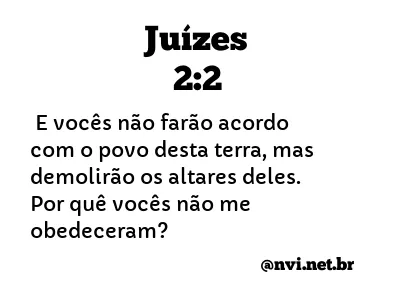 Juízes
2:2

E vocês não farão acordo com o povo desta terra, mas demolirão os altares deles. Por quê vocês não me obedeceram?

@nvi.net.br